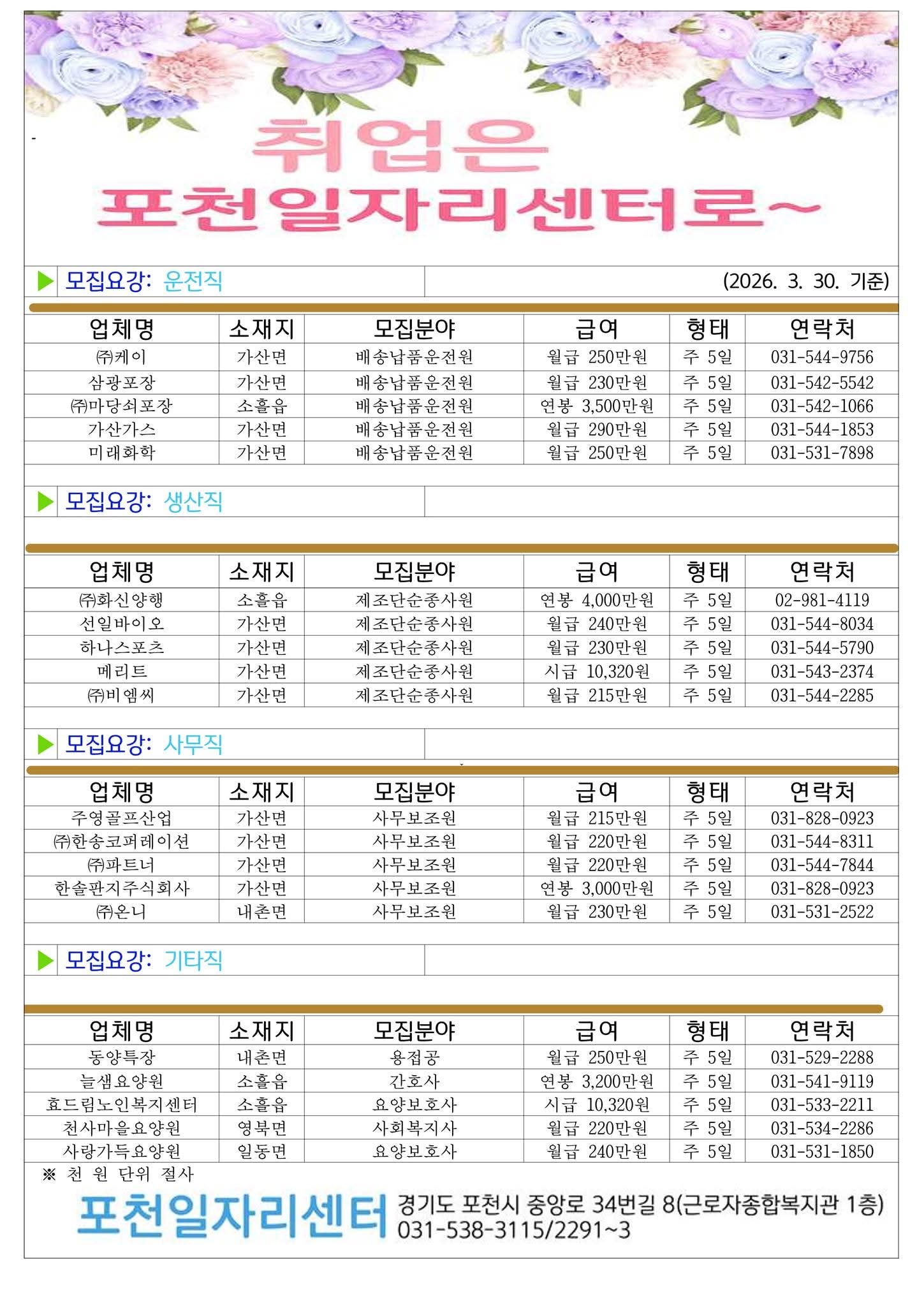 취업은
포천일자리센터로~

▶ 모집요강: 운전직 (2026. 3. 30. 기준)

| 업체명 | 소재지 | 모집분야 | 급여 | 형태 | 연락처 |
|---|---|---|---|---|---|
| ㈜케이 | 가산면 | 배송납품운전원 | 월급 250만원 | 주 5일 | 031-544-9756 |
| 삼광포장 | 가산면 | 배송납품운전원 | 월급 230만원 | 주 5일 | 031-542-5542 |
| ㈜마당쇠포장 | 소흘읍 | 배송납품운전원 | 연봉 3,500만원 | 주 5일 | 031-542-1066 |
| 가산가스 | 가산면 | 배송납품운전원 | 월급 290만원 | 주 5일 | 031-544-1853 |
| 미래화학 | 가산면 | 배송납품운전원 | 월급 250만원 | 주 5일 | 031-531-7898 |

▶ 모집요강: 생산직

| 업체명 | 소재지 | 모집분야 | 급여 | 형태 | 연락처 |
|---|---|---|---|---|---|
| ㈜화신양행 | 소흘읍 | 제조단순종사원 | 연봉 4,000만원 | 주 5일 | 02-981-4119 |
| 선일바이오 | 가산면 | 제조단순종사원 | 월급 240만원 | 주 5일 | 031-544-8034 |
| 하나스포츠 | 가산면 | 제조단순종사원 | 월급 230만원 | 주 5일 | 031-544-5790 |
| 메리트 | 가산면 | 제조단순종사원 | 시급 10,320원 | 주 5일 | 031-543-2374 |
| ㈜비엠씨 | 가산면 | 제조단순종사원 | 월급 215만원 | 주 5일 | 031-544-2285 |

▶ 모집요강: 사무직

| 업체명 | 소재지 | 모집분야 | 급여 | 형태 | 연락처 |
|---|---|---|---|---|---|
| 주영골프산업 | 가산면 | 사무보조원 | 월급 215만원 | 주 5일 | 031-828-0923 |
| ㈜한송코퍼레이션 | 가산면 | 사무보조원 | 월급 220만원 | 주 5일 | 031-544-8311 |
| ㈜파트너 | 가산면 | 사무보조원 | 월급 220만원 | 주 5일 | 031-544-7844 |
| 한솔판지주식회사 | 가산면 | 사무보조원 | 연봉 3,000만원 | 주 5일 | 031-828-0923 |
| ㈜온니 | 내촌면 | 사무보조원 | 월급 230만원 | 주 5일 | 031-531-2522 |

▶ 모집요강: 기타직

| 업체명 | 소재지 | 모집분야 | 급여 | 형태 | 연락처 |
|---|---|---|---|---|---|
| 동양특장 | 내촌면 | 용접공 | 월급 250만원 | 주 5일 | 031-529-2288 |
| 늘샘요양원 | 소흘읍 | 간호사 | 연봉 3,200만원 | 주 5일 | 031-541-9119 |
| 효드림노인복지센터 | 소흘읍 | 요양보호사 | 시급 10,320원 | 주 5일 | 031-533-2211 |
| 천사마을요양원 | 영북면 | 사회복지사 | 월급 220만원 | 주 5일 | 031-534-2286 |
| 사랑가득요양원 | 일동면 | 요양보호사 | 월급 240만원 | 주 5일 | 031-531-1850 |

※ 천 원 단위 절사

포천일자리센터 경기도 포천시 중앙로 34번길 8(근로자종합복지관 1층) 031-538-3115/2291~3